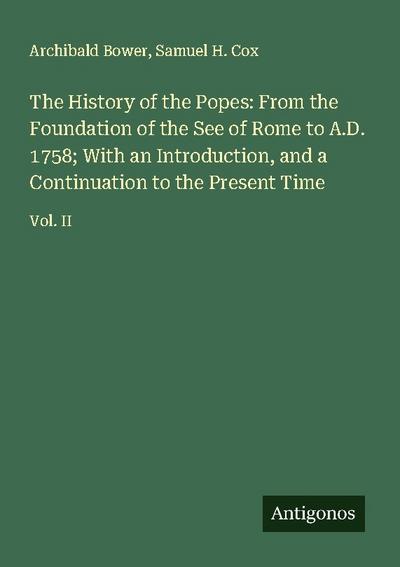 Archibald Bower, Samuel H. Cox

The History of the Popes: From the Foundation of the See of Rome to A.D. 1758; With an Introduction, and a Continuation to the Present Time

Vol. II

Antigonos